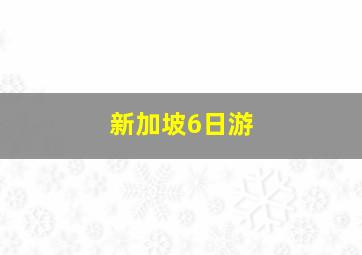 新加坡6日游